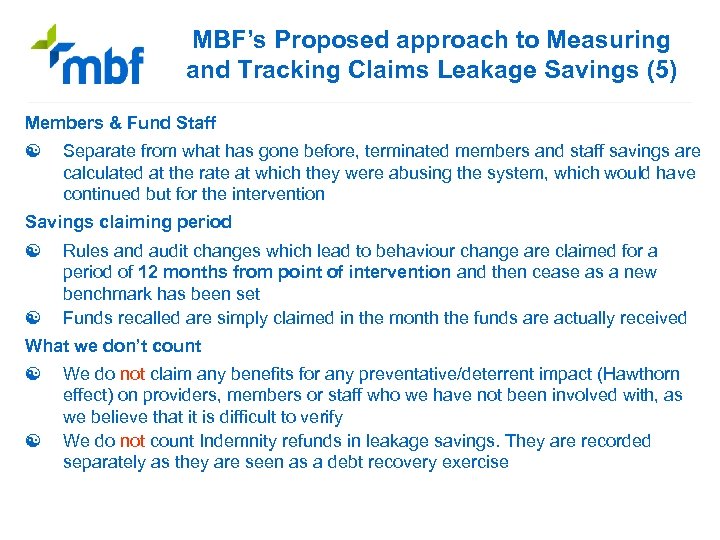 mbf

MBF's Proposed approach to Measuring and Tracking Claims Leakage Savings (5)

Members & Fund Staff

Separate from what has gone before, terminated members and staff savings are calculated at the rate at which they were abusing the system, which would have continued but for the intervention

Savings claiming period

Rules and audit changes which lead to behaviour change are claimed for a period of 12 months from point of intervention and then cease as a new benchmark has been set

Funds recalled are simply claimed in the month the funds are actually received

What we don't count

We do not claim any benefits for any preventative/deterrent impact (Hawthorn effect) on providers, members or staff who we have not been involved with, as we believe that it is difficult to verify

We do not count Indemnity refunds in leakage savings. They are recorded separately as they are seen as a debt recovery exercise